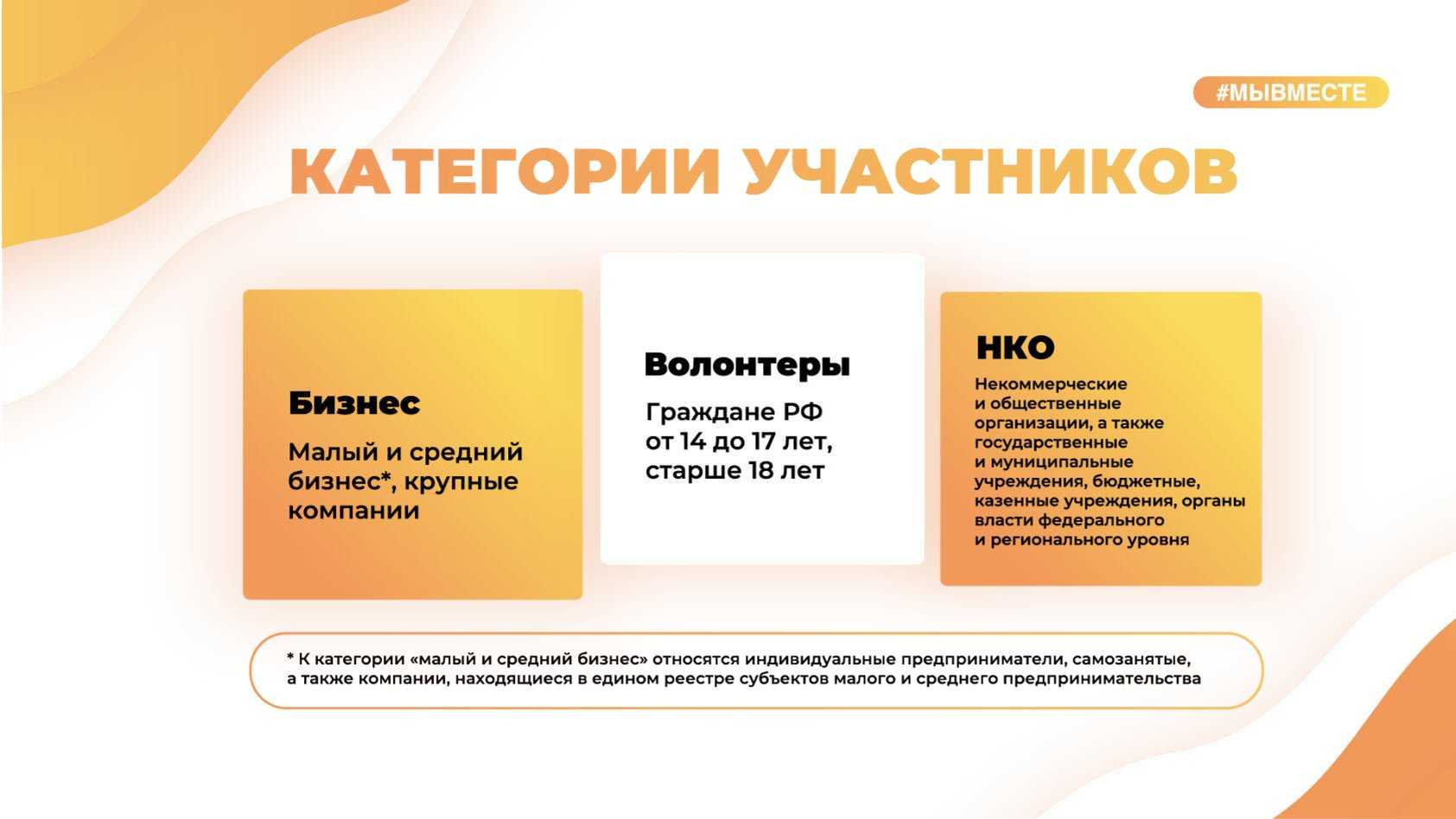 #МЫВМЕСТЕ

КАТЕГОРИИ УЧАСТНИКОВ

Бизнес

Малый и средний бизнес*, крупные компании

Волонтеры

Граждане РФ от 14 до 17 лет, старше 18 лет

НКО

Некоммерческие и общественные организации, а также государственные и муниципальные учреждения, бюджетные, казенные учреждения, органы власти федерального и регионального уровня

* К категории «малый и средний бизнес» относятся индивидуальные предприниматели, самозанятые, а также компании, находящиеся в едином реестре субъектов малого и среднего предпринимательства